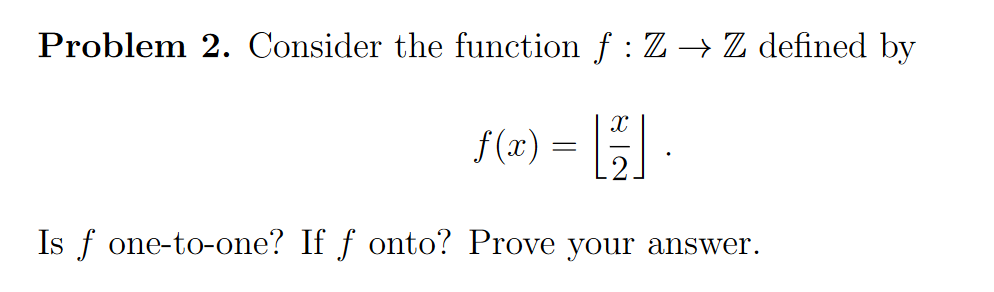 **Problem 2.** Consider the function $f : \mathbb{Z} \to \mathbb{Z}$ defined by

$$f(x) = \left\lfloor \frac{x}{2} \right\rfloor .$$

Is $f$ one-to-one? If $f$ onto? Prove your answer.